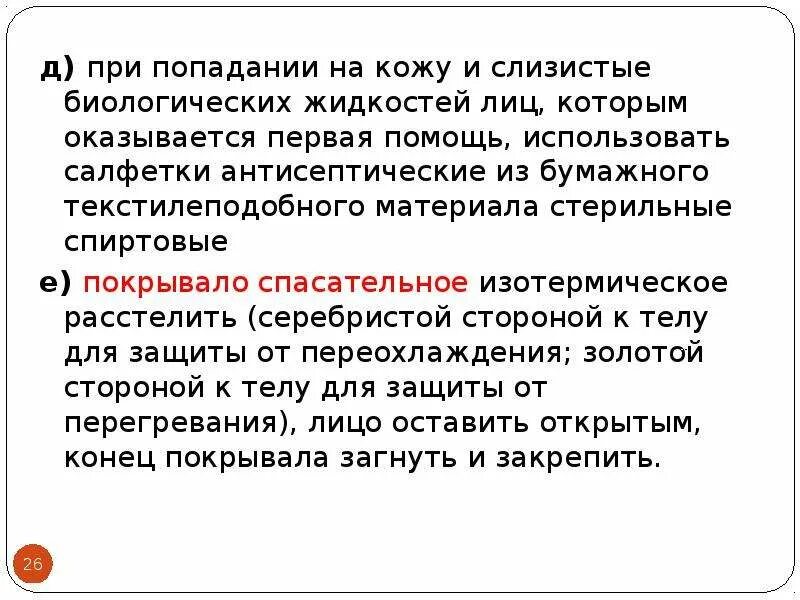 д) при попадании на кожу и слизистые биологических жидкостей лиц, которым оказывается первая помощь, использовать салфетки антисептические из бумажного текстилеподобного материала стерильные спиртовые

е) покрывало спасательное изотермическое расстелить (серебристой стороной к телу для защиты от переохлаждения; золотой стороной к телу для защиты от перегревания), лицо оставить открытым, конец покрывала загнуть и закрепить.

26